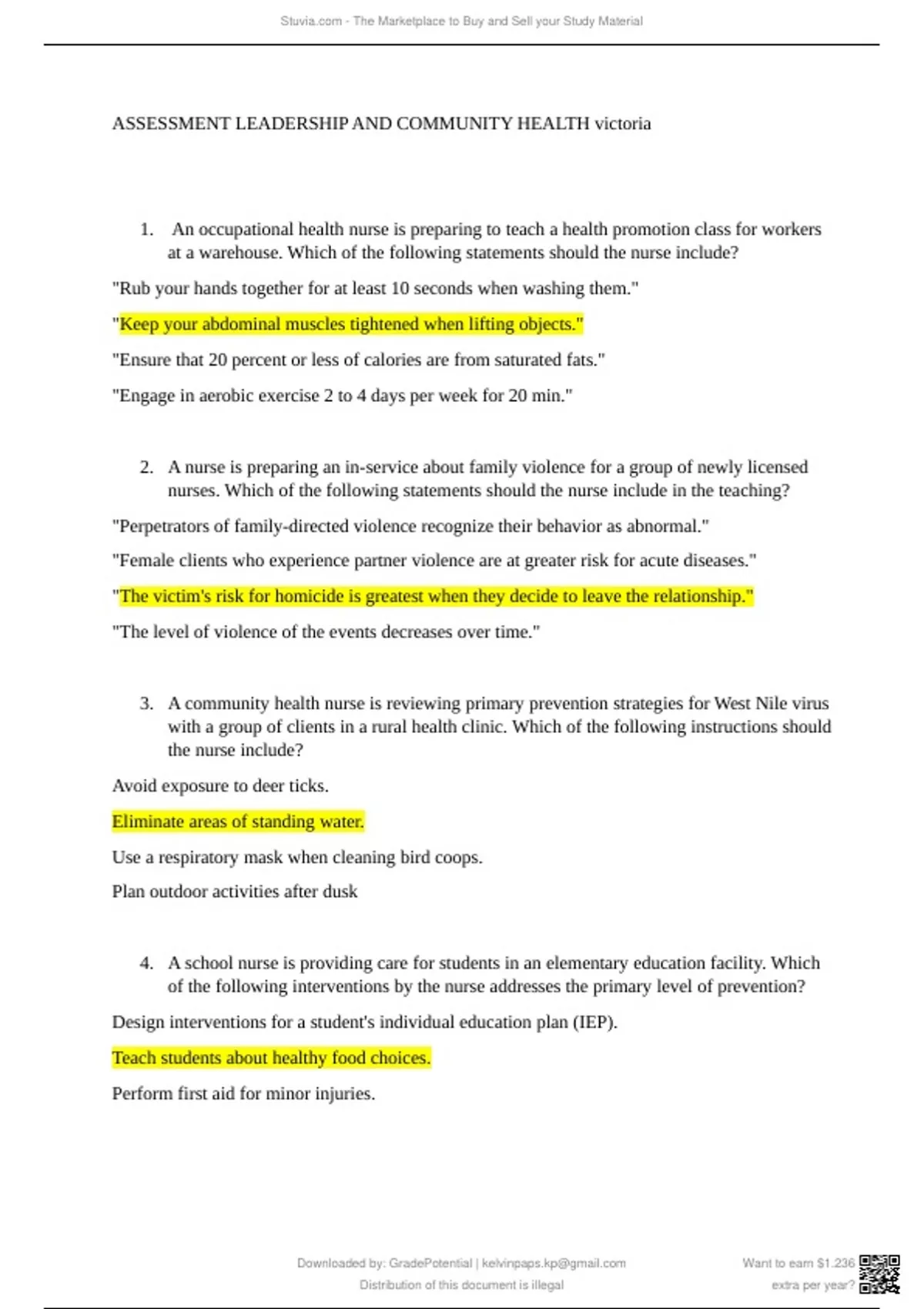 Stuvia.com - The Marketplace to Buy and Sell your Study Material

ASSESSMENT LEADERSHIP AND COMMUNITY HEALTH victoria

1. An occupational health nurse is preparing to teach a health promotion class for workers at a warehouse. Which of the following statements should the nurse include?

"Rub your hands together for at least 10 seconds when washing them."

"Keep your abdominal muscles tightened when lifting objects."

"Ensure that 20 percent or less of calories are from saturated fats."

"Engage in aerobic exercise 2 to 4 days per week for 20 min."

2. A nurse is preparing an in-service about family violence for a group of newly licensed nurses. Which of the following statements should the nurse include in the teaching?

"Perpetrators of family-directed violence recognize their behavior as abnormal."

"Female clients who experience partner violence are at greater risk for acute diseases."

"The victim's risk for homicide is greatest when they decide to leave the relationship."

"The level of violence of the events decreases over time."

3. A community health nurse is reviewing primary prevention strategies for West Nile virus with a group of clients in a rural health clinic. Which of the following instructions should the nurse include?

Avoid exposure to deer ticks.

Eliminate areas of standing water.

Use a respiratory mask when cleaning bird coops.

Plan outdoor activities after dusk

4. A school nurse is providing care for students in an elementary education facility. Which of the following interventions by the nurse addresses the primary level of prevention?

Design interventions for a student's individual education plan (IEP).

Teach students about healthy food choices.

Perform first aid for minor injuries.

Downloaded by: GradePotential | kelvinpaps.kp@gmail.com
Distribution of this document is illegal

Want to earn $1.236 extra per year?